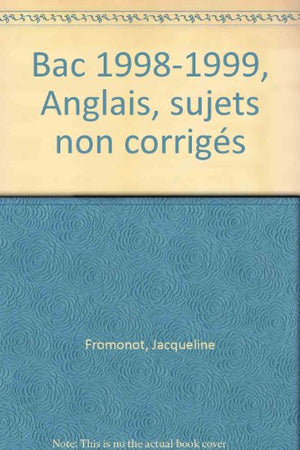 Bac 1998-1999, Anglais, sujets non corrigés

Fromonot, Jacqueline

Note: This is no the actual book cover